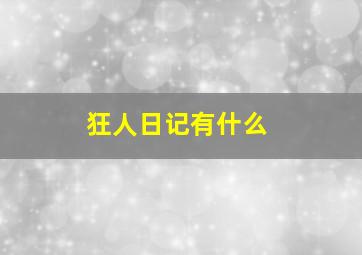 狂人日记有什么